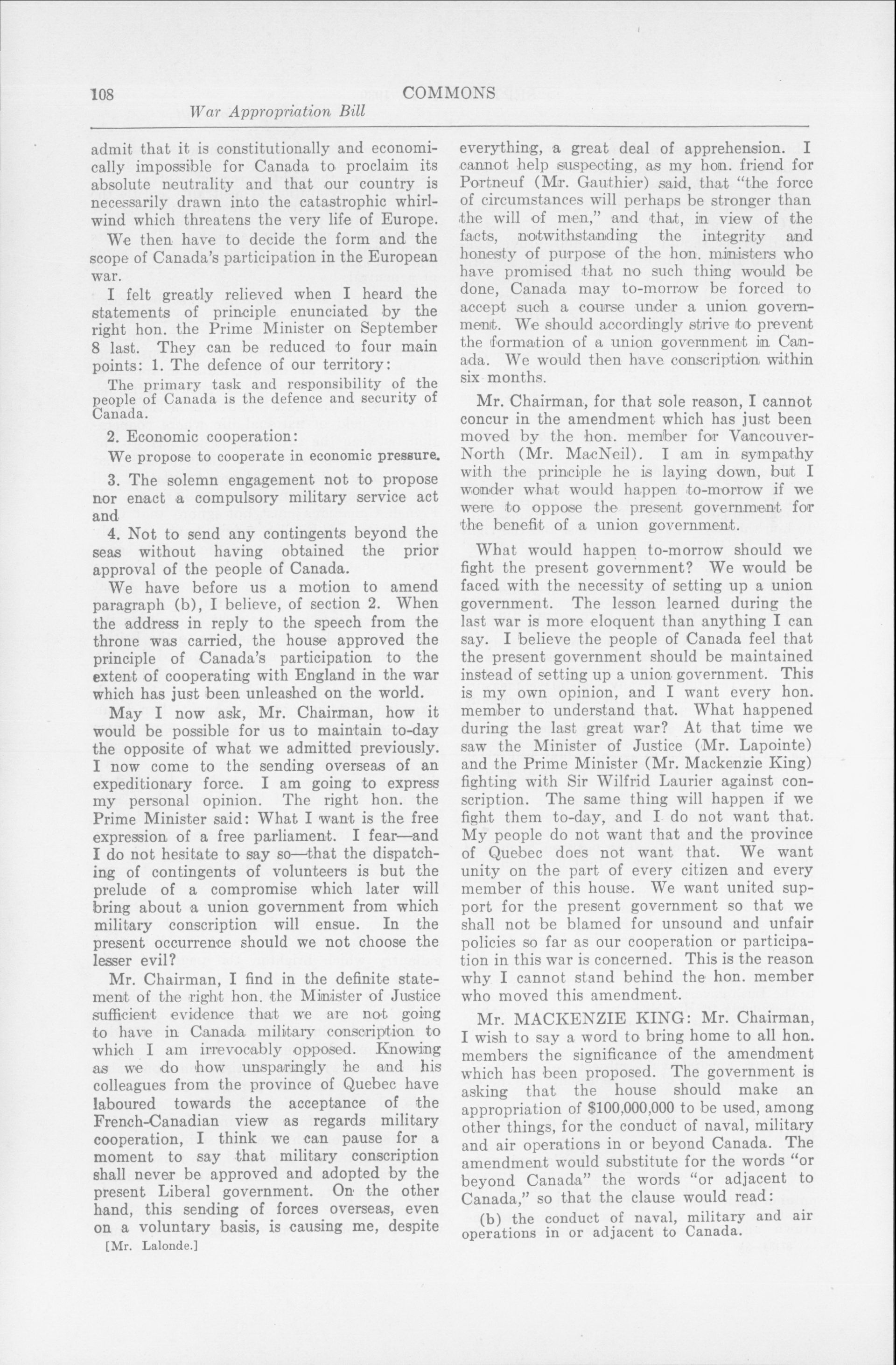 108 COMMONS

War Appropriation Bill

admit that it is constitutionally and economically impossible for Canada to proclaim its absolute neutrality and that our country is necessarily drawn into the catastrophic whirlwind which threatens the very life of Europe.

We then have to decide the form and the scope of Canada's participation in the European war.

I felt greatly relieved when I heard the statements of principle enunciated by the right hon. the Prime Minister on September 8 last. They can be reduced to four main points: 1. The defence of our territory:

The primary task and responsibility of the people of Canada is the defence and security of Canada.

2. Economic cooperation:

We propose to cooperate in economic pressure.

3. The solemn engagement not to propose nor enact a compulsory military service act and

4. Not to send any contingents beyond the seas without having obtained the prior approval of the people of Canada.

We have before us a motion to amend paragraph (b), I believe, of section 2. When the address in reply to the speech from the throne was carried, the house approved the principle of Canada's participation to the extent of cooperating with England in the war which has just been unleashed on the world.

May I now ask, Mr. Chairman, how it would be possible for us to maintain to-day the opposite of what we admitted previously. I now come to the sending overseas of an expeditionary force. I am going to express my personal opinion. The right hon. the Prime Minister said: What I want is the free expression of a free parliament. I fear—and I do not hesitate to say so—that the dispatching of contingents of volunteers is but the prelude of a compromise which later will bring about a union government from which military conscription will ensue. In the present occurrence should we not choose the lesser evil?

Mr. Chairman, I find in the definite statement of the right hon. the Minister of Justice sufficient evidence that we are not going to have in Canada military conscription to which I am irrevocably opposed. Knowing as we do how unsparingly he and his colleagues from the province of Quebec have laboured towards the acceptance of the French-Canadian view as regards military cooperation, I think we can pause for a moment to say that military conscription shall never be approved and adopted by the present Liberal government. On the other hand, this sending of forces overseas, even on a voluntary basis, is causing me, despite

[Mr. Lalonde.]

everything, a great deal of apprehension. I cannot help suspecting, as my hon. friend for Portneuf (Mr. Gauthier) said, that "the force of circumstances will perhaps be stronger than the will of men," and that, in view of the facts, notwithstanding the integrity and honesty of purpose of the hon. ministers who have promised that no such thing would be done, Canada may to-morrow be forced to accept such a course under a union government. We should accordingly strive to prevent the formation of a union government in Canada. We would then have conscription within six months.

Mr. Chairman, for that sole reason, I cannot concur in the amendment which has just been moved by the hon. member for Vancouver-North (Mr. MacNeil). I am in sympathy with the principle he is laying down, but I wonder what would happen to-morrow if we were to oppose the present government for the benefit of a union government.

What would happen to-morrow should we fight the present government? We would be faced with the necessity of setting up a union government. The lesson learned during the last war is more eloquent than anything I can say. I believe the people of Canada feel that the present government should be maintained instead of setting up a union government. This is my own opinion, and I want every hon. member to understand that. What happened during the last great war? At that time we saw the Minister of Justice (Mr. Lapointe) and the Prime Minister (Mr. Mackenzie King) fighting with Sir Wilfrid Laurier against conscription. The same thing will happen if we fight them to-day, and I do not want that. My people do not want that and the province of Quebec does not want that. We want unity on the part of every citizen and every member of this house. We want united support for the present government so that we shall not be blamed for unsound and unfair policies so far as our cooperation or participation in this war is concerned. This is the reason why I cannot stand behind the hon. member who moved this amendment.

Mr. MACKENZIE KING: Mr. Chairman, I wish to say a word to bring home to all hon. members the significance of the amendment which has been proposed. The government is asking that the house should make an appropriation of $100,000,000 to be used, among other things, for the conduct of naval, military and air operations in or beyond Canada. The amendment would substitute for the words "or beyond Canada" the words "or adjacent to Canada," so that the clause would read:

(b) the conduct of naval, military and air operations in or adjacent to Canada.